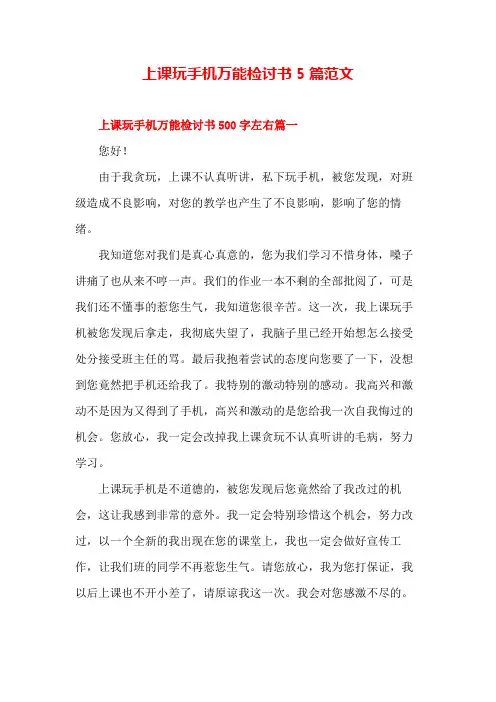 上课玩手机万能检讨书 5 篇范文

上课玩手机万能检讨书 500 字左右篇一

您好！

由于我贪玩，上课不认真听讲，私下玩手机，被您发现，对班级造成不良影响，对您的教学也产生了不良影响，影响了您的情绪。

我知道您对我们是真心真意的，您为我们学习不惜身体，嗓子讲痛了也从来不哼一声。我们的作业一本不剩的全部批阅了，可是我们还不懂事的惹您生气，我知道您很辛苦。这一次，我上课玩手机被您发现后拿走，我彻底失望了，我脑子里已经开始想怎么接受处分接受班主任的骂。最后我抱着尝试的态度向您要了一下，没想到您竟然把手机还给我了。我特别的激动特别的感动。我高兴和激动不是因为又得到了手机，高兴和激动的是您给我一次自我悔过的机会。您放心，我一定会改掉我上课贪玩不认真听讲的毛病，努力学习。

上课玩手机是不道德的，被您发现后您竟然给了我改过的机会，这让我感到非常的意外。我一定会特别珍惜这个机会，努力改过，以一个全新的我出现在您的课堂上，我也一定会做好宣传工作，让我们班的同学不再惹您生气。请您放心，我为您打保证，我以后上课也不开小差了，请原谅我这一次。我会对您感激不尽的。